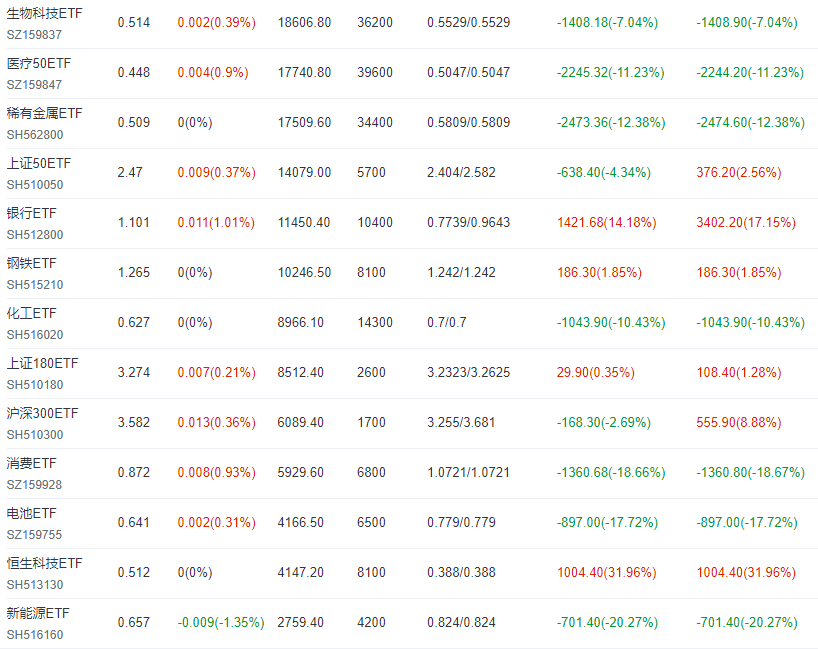 | | | | | | | | |
|---|---|---|---|---|---|---|---|
| 生物科技ETF SZ159837 | 0.514 | 0.002(0.39%) | 18606.80 | 36200 | 0.5529/0.5529 | -1408.18(-7.04%) | -1408.90(-7.04%) |
| 医疗50ETF SZ159847 | 0.448 | 0.004(0.9%) | 17740.80 | 39600 | 0.5047/0.5047 | -2245.32(-11.23%) | -2244.20(-11.23%) |
| 稀有金属ETF SH562800 | 0.509 | 0(0%) | 17509.60 | 34400 | 0.5809/0.5809 | -2473.36(-12.38%) | -2474.60(-12.38%) |
| 上证50ETF SH510050 | 2.47 | 0.009(0.37%) | 14079.00 | 5700 | 2.404/2.582 | -638.40(-4.34%) | 376.20(2.56%) |
| 银行ETF SH512800 | 1.101 | 0.011(1.01%) | 11450.40 | 10400 | 0.7739/0.9643 | 1421.68(14.18%) | 3402.20(17.15%) |
| 钢铁ETF SH515210 | 1.265 | 0(0%) | 10246.50 | 8100 | 1.242/1.242 | 186.30(1.85%) | 186.30(1.85%) |
| 化工ETF SH516020 | 0.627 | 0(0%) | 8966.10 | 14300 | 0.7/0.7 | -1043.90(-10.43%) | -1043.90(-10.43%) |
| 上证180ETF SH510180 | 3.274 | 0.007(0.21%) | 8512.40 | 2600 | 3.2323/3.2625 | 29.90(0.35%) | 108.40(1.28%) |
| 沪深300ETF SH510300 | 3.582 | 0.013(0.36%) | 6089.40 | 1700 | 3.255/3.681 | -168.30(-2.69%) | 555.90(8.88%) |
| 消费ETF SZ159928 | 0.872 | 0.008(0.93%) | 5929.60 | 6800 | 1.0721/1.0721 | -1360.68(-18.66%) | -1360.80(-18.67%) |
| 电池ETF SZ159755 | 0.641 | 0.002(0.31%) | 4166.50 | 6500 | 0.779/0.779 | -897.00(-17.72%) | -897.00(-17.72%) |
| 恒生科技ETF SH513130 | 0.512 | 0(0%) | 4147.20 | 8100 | 0.388/0.388 | 1004.40(31.96%) | 1004.40(31.96%) |
| 新能源ETF SH516160 | 0.657 | -0.009(-1.35%) | 2759.40 | 4200 | 0.824/0.824 | -701.40(-20.27%) | -701.40(-20.27%) |